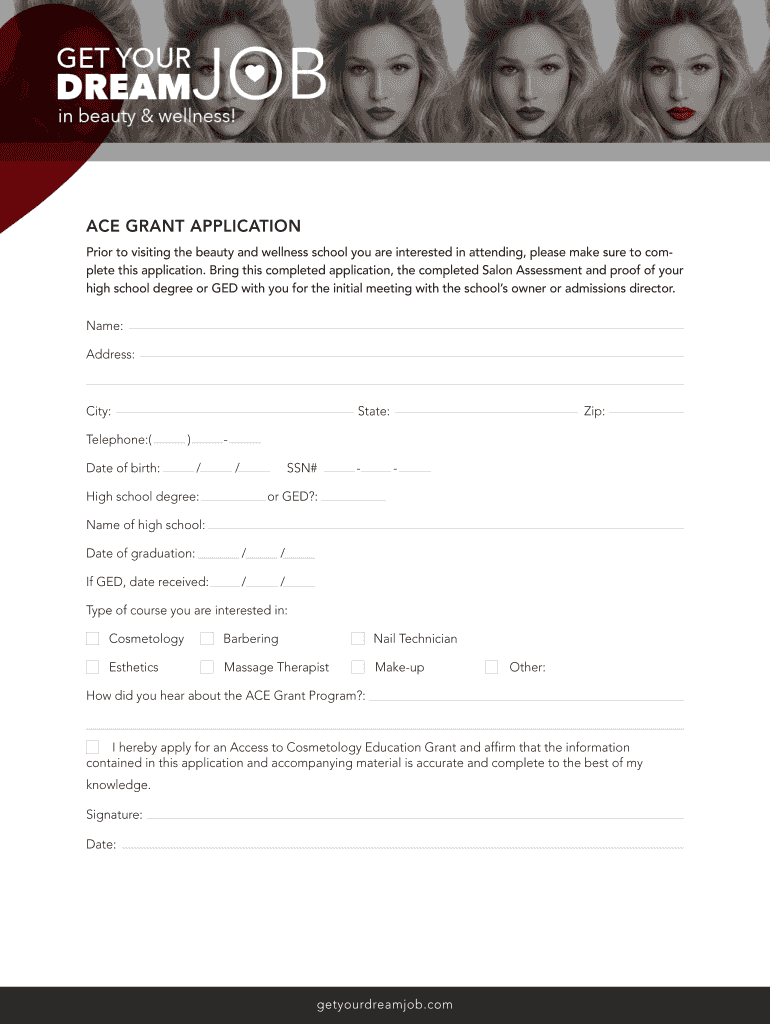 GET YOUR DREAM JOB
in beauty & wellness!

ACE GRANT APPLICATION

Prior to visiting the beauty and wellness school you are interested in attending, please make sure to complete this application. Bring this completed application, the completed Salon Assessment and proof of your high school degree or GED with you for the initial meeting with the school's owner or admissions director.

Name:

Address:

City: State: Zip:

Telephone:( ) -

Date of birth: / / SSN# - -

High school degree: or GED?:

Name of high school:

Date of graduation: / /

If GED, date received: / /

Type of course you are interested in:

Cosmetology Barbering Nail Technician

Esthetics Massage Therapist Make-up Other:

How did you hear about the ACE Grant Program?:

I hereby apply for an Access to Cosmetology Education Grant and affirm that the information contained in this application and accompanying material is accurate and complete to the best of my knowledge.

Signature:

Date:

getyourdreamjob.com